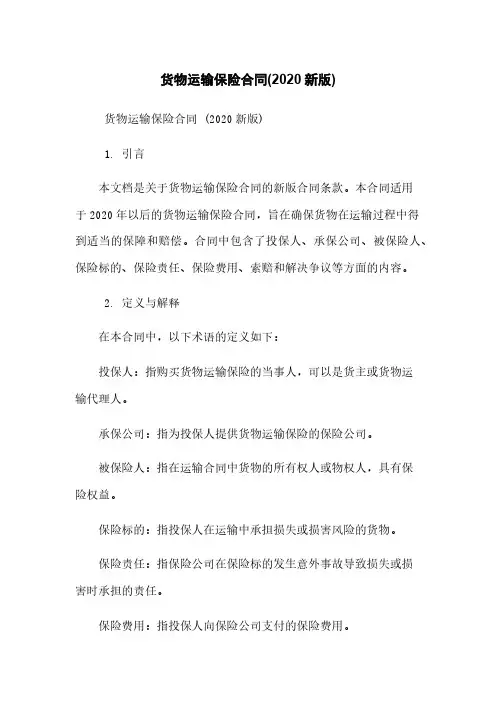 货物运输保险合同(2020 新版)

货物运输保险合同 (2020 新版)

1. 引言

本文档是关于货物运输保险合同的新版合同条款。本合同适用于 2020 年以后的货物运输保险合同，旨在确保货物在运输过程中得到适当的保障和赔偿。合同中包含了投保人、承保公司、被保险人、保险标的、保险责任、保险费用、索赔和解决争议等方面的内容。

2. 定义与解释

在本合同中，以下术语的定义如下：

投保人：指购买货物运输保险的当事人，可以是货主或货物运输代理人。

承保公司：指为投保人提供货物运输保险的保险公司。

被保险人：指在运输合同中货物的所有权人或物权人，具有保险权益。

保险标的：指投保人在运输中承担损失或损害风险的货物。

保险责任：指保险公司在保险标的发生意外事故导致损失或损害时承担的责任。

保险费用：指投保人向保险公司支付的保险费用。